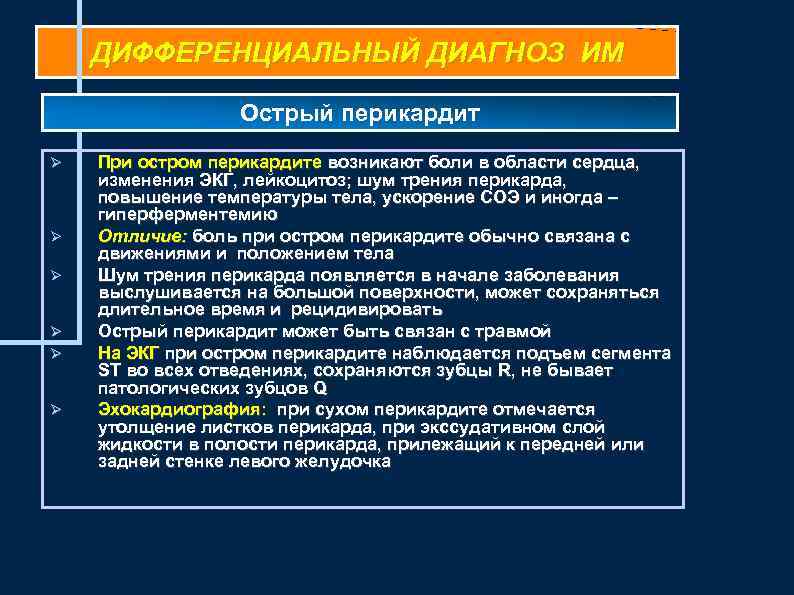 ДИФФЕРЕНЦИАЛЬНЫЙ ДИАГНОЗ ИМ

Острый перикардит

➢ При остром перикардите возникают боли в области сердца, изменения ЭКГ, лейкоцитоз; шум трения перикарда, повышение температуры тела, ускорение СОЭ и иногда – гиперферментемию

➢ Отличие: боль при остром перикардите обычно связана с движениями и положением тела

➢ Шум трения перикарда появляется в начале заболевания выслушивается на большой поверхности, может сохраняться длительное время и рецидивировать

➢ Острый перикардит может быть связан с травмой

➢ На ЭКГ при остром перикардите наблюдается подъем сегмента ST во всех отведениях, сохраняются зубцы R, не бывает патологических зубцов Q

➢ Эхокардиография: при сухом перикардите отмечается утолщение листков перикарда, при экссудативном слой жидкости в полости перикарда, прилежащий к передней или задней стенке левого желудочка